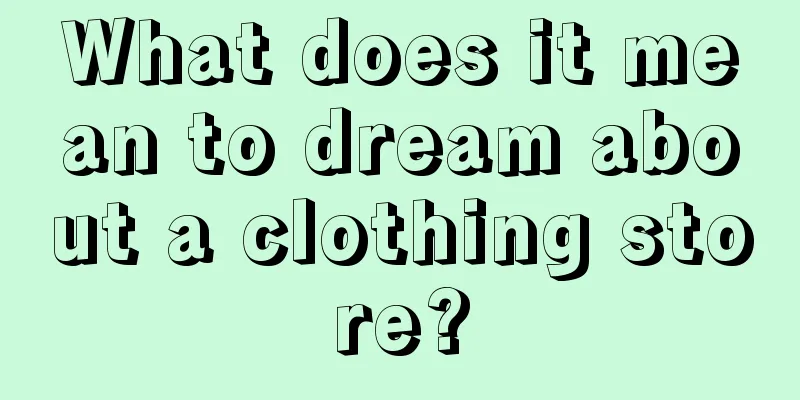 What does it mean to dream about a clothing store?